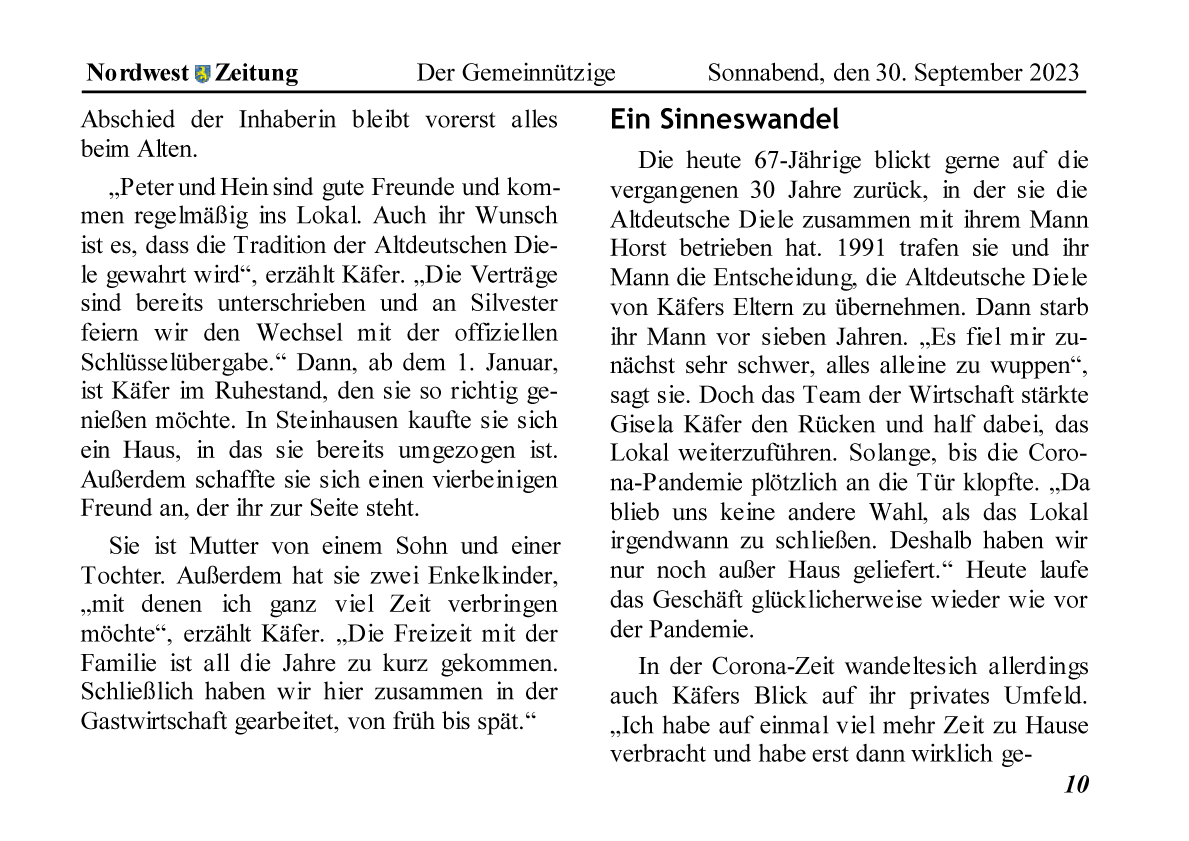 Nordwest Zeitung Der Gemeinnützige Sonnabend, den 30. September 2023

Abschied der Inhaberin bleibt vorerst alles beim Alten.

„Peter und Hein sind gute Freunde und kommen regelmäßig ins Lokal. Auch ihr Wunsch ist es, dass die Tradition der Altdeutschen Diele gewahrt wird“, erzählt Käfer. „Die Verträge sind bereits unterschrieben und an Silvester feiern wir den Wechsel mit der offiziellen Schlüsselübergabe.“ Dann, ab dem 1. Januar, ist Käfer im Ruhestand, den sie so richtig genießen möchte. In Steinhausen kaufte sie sich ein Haus, in das sie bereits umgezogen ist. Außerdem schaffte sie sich einen vierbeinigen Freund an, der ihr zur Seite steht.

Sie ist Mutter von einem Sohn und einer Tochter. Außerdem hat sie zwei Enkelkinder, „mit denen ich ganz viel Zeit verbringen möchte“, erzählt Käfer. „Die Freizeit mit der Familie ist all die Jahre zu kurz gekommen. Schließlich haben wir hier zusammen in der Gastwirtschaft gearbeitet, von früh bis spät.“

Ein Sinneswandel

Die heute 67-Jährige blickt gerne auf die vergangenen 30 Jahre zurück, in der sie die Altdeutsche Diele zusammen mit ihrem Mann Horst betrieben hat. 1991 trafen sie und ihr Mann die Entscheidung, die Altdeutsche Diele von Käfers Eltern zu übernehmen. Dann starb ihr Mann vor sieben Jahren. „Es fiel mir zunächst sehr schwer, alles alleine zu wuppen“, sagt sie. Doch das Team der Wirtschaft stärkte Gisela Käfer den Rücken und half dabei, das Lokal weiterzuführen. Solange, bis die Corona-Pandemie plötzlich an die Tür klopfte. „Da blieb uns keine andere Wahl, als das Lokal irgendwann zu schließen. Deshalb haben wir nur noch außer Haus geliefert.“ Heute laufe das Geschäft glücklicherweise wieder wie vor der Pandemie.

In der Corona-Zeit wandeltesich allerdings auch Käfers Blick auf ihr privates Umfeld. „Ich habe auf einmal viel mehr Zeit zu Hause verbracht und habe erst dann wirklich ge-

10